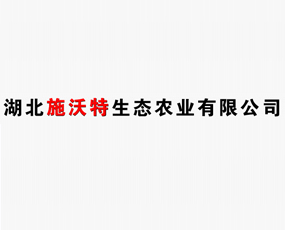 湖北施沃特生态农业有限公司